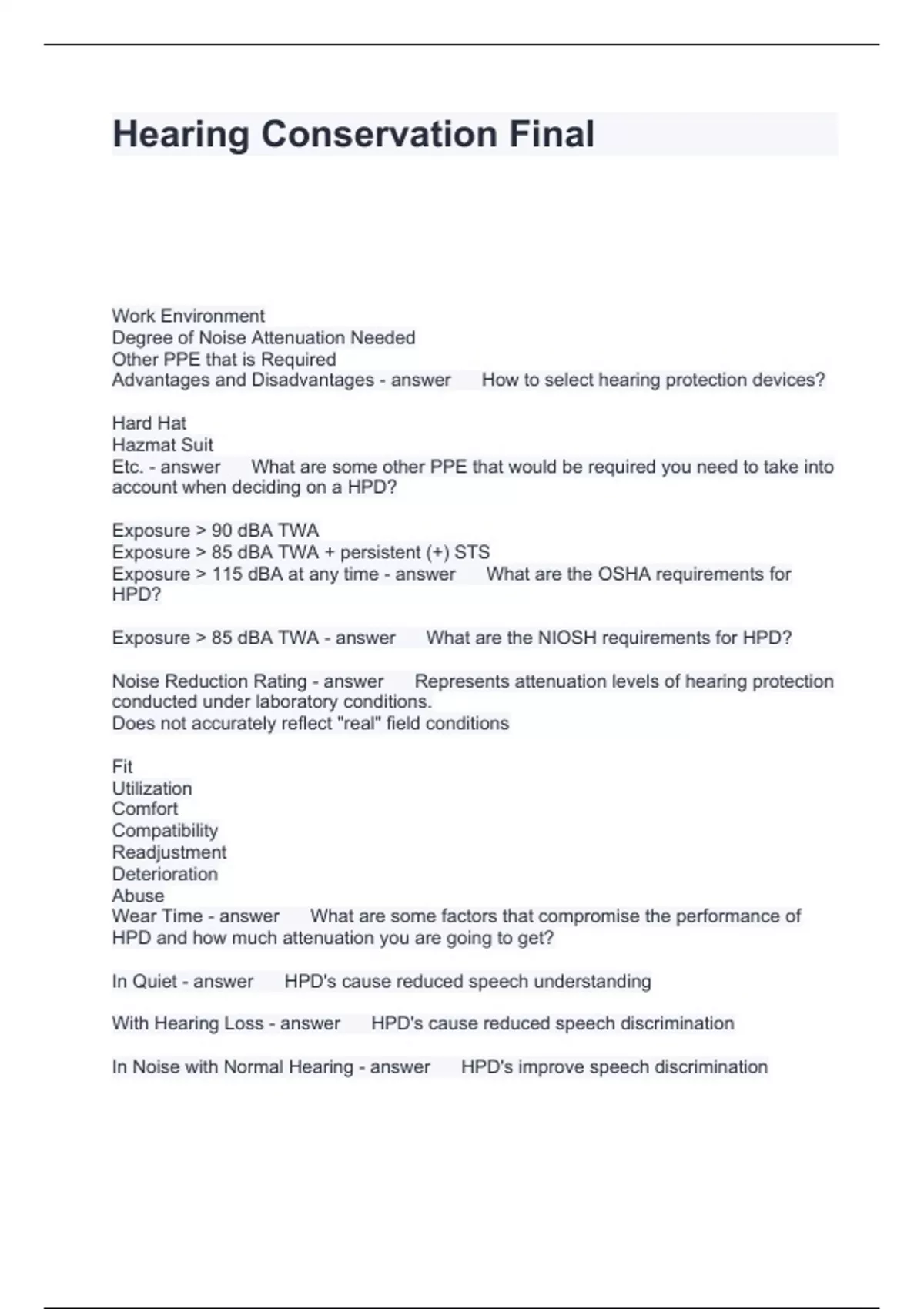 Hearing Conservation Final

Work Environment
Degree of Noise Attenuation Needed
Other PPE that is Required
Advantages and Disadvantages - answer How to select hearing protection devices?

Hard Hat
Hazmat Suit
Etc. - answer What are some other PPE that would be required you need to take into account when deciding on a HPD?

Exposure > 90 dBA TWA
Exposure > 85 dBA TWA + persistent (+) STS
Exposure > 115 dBA at any time - answer What are the OSHA requirements for HPD?

Exposure > 85 dBA TWA - answer What are the NIOSH requirements for HPD?

Noise Reduction Rating - answer Represents attenuation levels of hearing protection conducted under laboratory conditions.
Does not accurately reflect "real" field conditions

Fit
Utilization
Comfort
Compatibility
Readjustment
Deterioration
Abuse
Wear Time - answer What are some factors that compromise the performance of HPD and how much attenuation you are going to get?

In Quiet - answer HPD's cause reduced speech understanding

With Hearing Loss - answer HPD's cause reduced speech discrimination

In Noise with Normal Hearing - answer HPD's improve speech discrimination